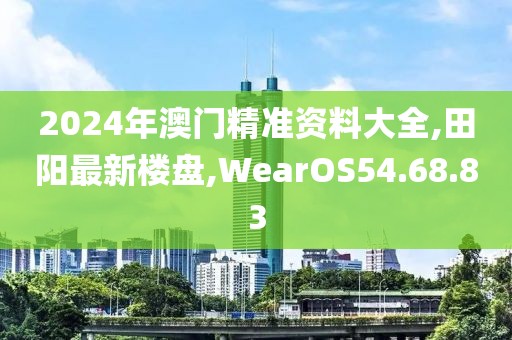 2024年澳门精准资料大全,田阳最新楼盘,WearOS54.68.83